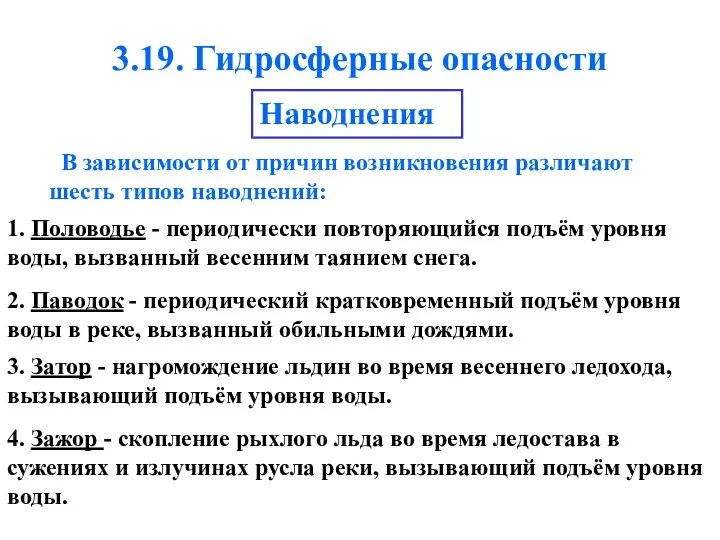 3.19. Гидросферные опасности

Наводнения

В зависимости от причин возникновения различают шесть типов наводнений:

1. Половодье - периодически повторяющийся подъём уровня воды, вызванный весенним таянием снега.

2. Паводок - периодический кратковременный подъём уровня воды в реке, вызванный обильными дождями.

3. Затор - нагромождение льдин во время весеннего ледохода, вызывающий подъём уровня воды.

4. Зажор - скопление рыхлого льда во время ледостава в сужениях и излучинах русла реки, вызывающий подъём уровня воды.